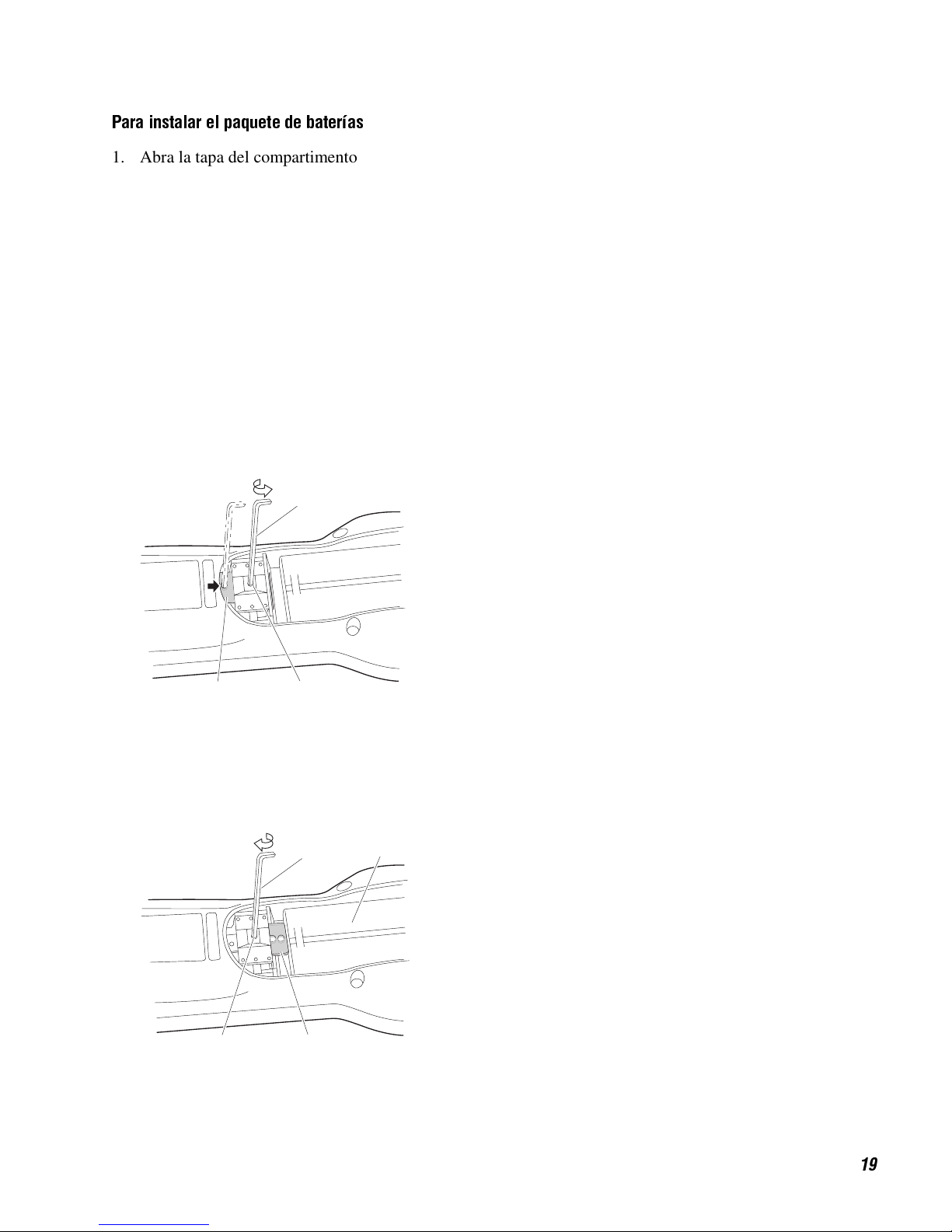 Para instalar el paquete de baterías

1. Abra la tapa del compartimento

19